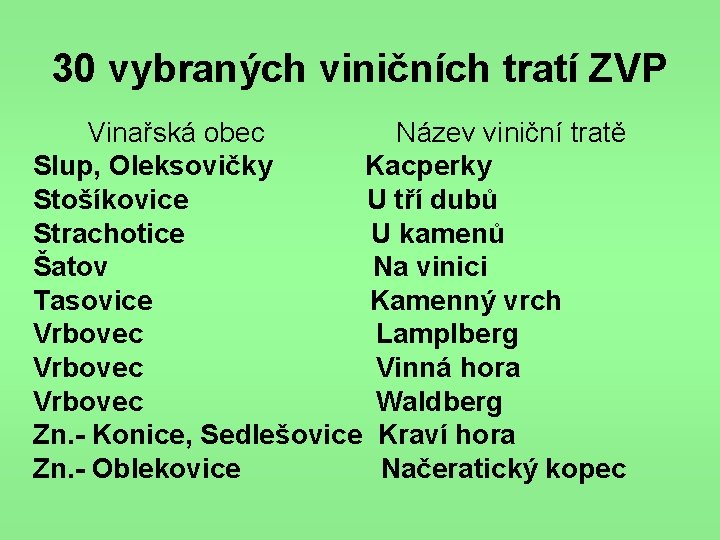 30 vybraných viničních tratí ZVP

| Vinařská obec | Název viniční tratě |
|---|---|
| Slup, Oleksovičky | Kacperky |
| Stošíkovice | U tří dubů |
| Strachotice | U kamenů |
| Šatov | Na vinici |
| Tasovice | Kamenný vrch |
| Vrbovec | Lamplberg |
| Vrbovec | Vinná hora |
| Vrbovec | Waldberg |
| Zn.- Konice, Sedlešovice | Kraví hora |
| Zn.- Oblekovice | Načeratický kopec |